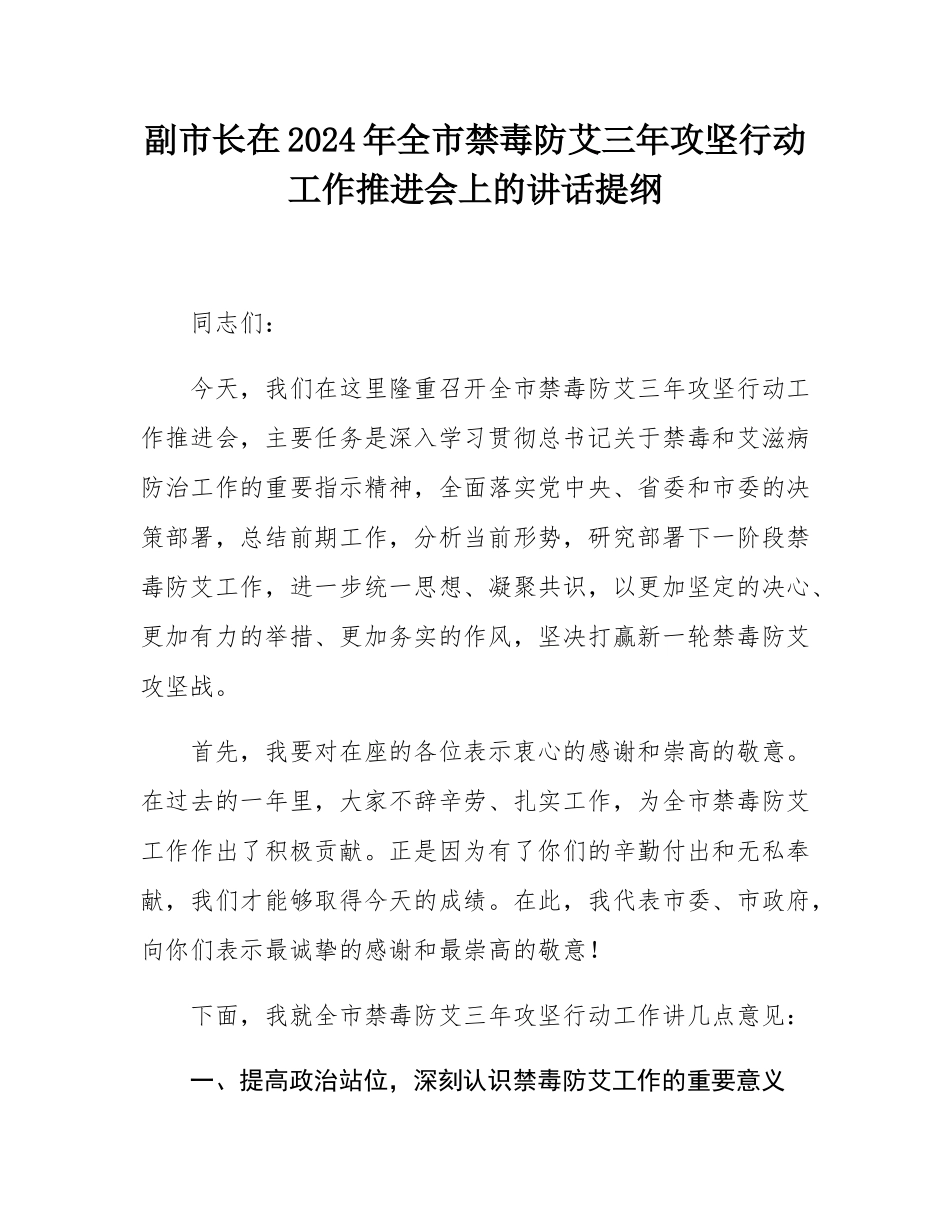 副市长在2024年全市禁毒防艾三年攻坚行动工作推进会上的讲话提纲

同志们：

今天，我们在这里隆重召开全市禁毒防艾三年攻坚行动工作推进会，主要任务是深入学习贯彻总书记关于禁毒和艾滋病防治工作的重要指示精神，全面落实党中央、省委和市委的决策部署，总结前期工作，分析当前形势，研究部署下一阶段禁毒防艾工作，进一步统一思想、凝聚共识，以更加坚定的决心、更加有力的举措、更加务实的作风，坚决打赢新一轮禁毒防艾攻坚战。

首先，我要对在座的各位表示衷心的感谢和崇高的敬意。在过去的一年里，大家不辞辛劳、扎实工作，为全市禁毒防艾工作作出了积极贡献。正是因为有了你们的辛勤付出和无私奉献，我们才能够取得今天的成绩。在此，我代表市委、市政府，向你们表示最诚挚的感谢和最崇高的敬意！

下面，我就全市禁毒防艾三年攻坚行动工作讲几点意见：

一、提高政治站位，深刻认识禁毒防艾工作的重要意义